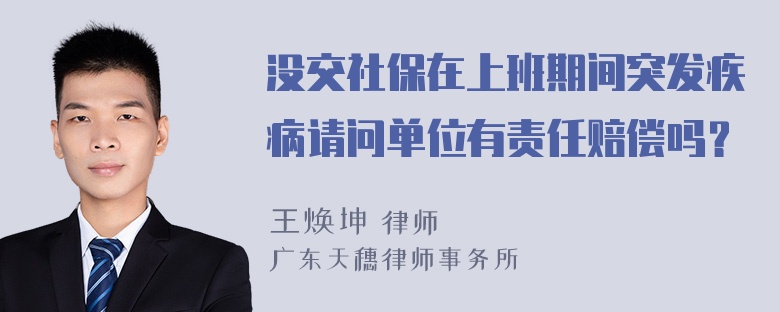 没交社保在上班期间突发疾病请问单位有责任赔偿吗？

王焕坤 律师
广东天穗律师事务所